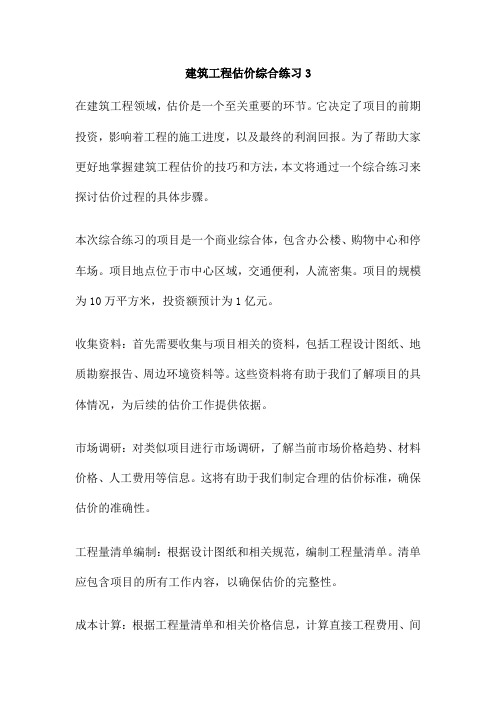 建筑工程估价综合练习 3

在建筑工程领域，估价是一个至关重要的环节。它决定了项目的前期投资，影响着工程的施工进度，以及最终的利润回报。为了帮助大家更好地掌握建筑工程估价的技巧和方法，本文将通过一个综合练习来探讨估价过程的具体步骤。

本次综合练习的项目是一个商业综合体，包含办公楼、购物中心和停车场。项目地点位于市中心区域，交通便利，人流密集。项目的规模为 10 万平方米，投资额预计为 1 亿元。

收集资料：首先需要收集与项目相关的资料，包括工程设计图纸、地质勘察报告、周边环境资料等。这些资料将有助于我们了解项目的具体情况，为后续的估价工作提供依据。

市场调研：对类似项目进行市场调研，了解当前市场价格趋势、材料价格、人工费用等信息。这将有助于我们制定合理的估价标准，确保估价的准确性。

工程量清单编制：根据设计图纸和相关规范，编制工程量清单。清单应包含项目的所有工作内容，以确保估价的完整性。

成本计算：根据工程量清单和相关价格信息，计算直接工程费用、间